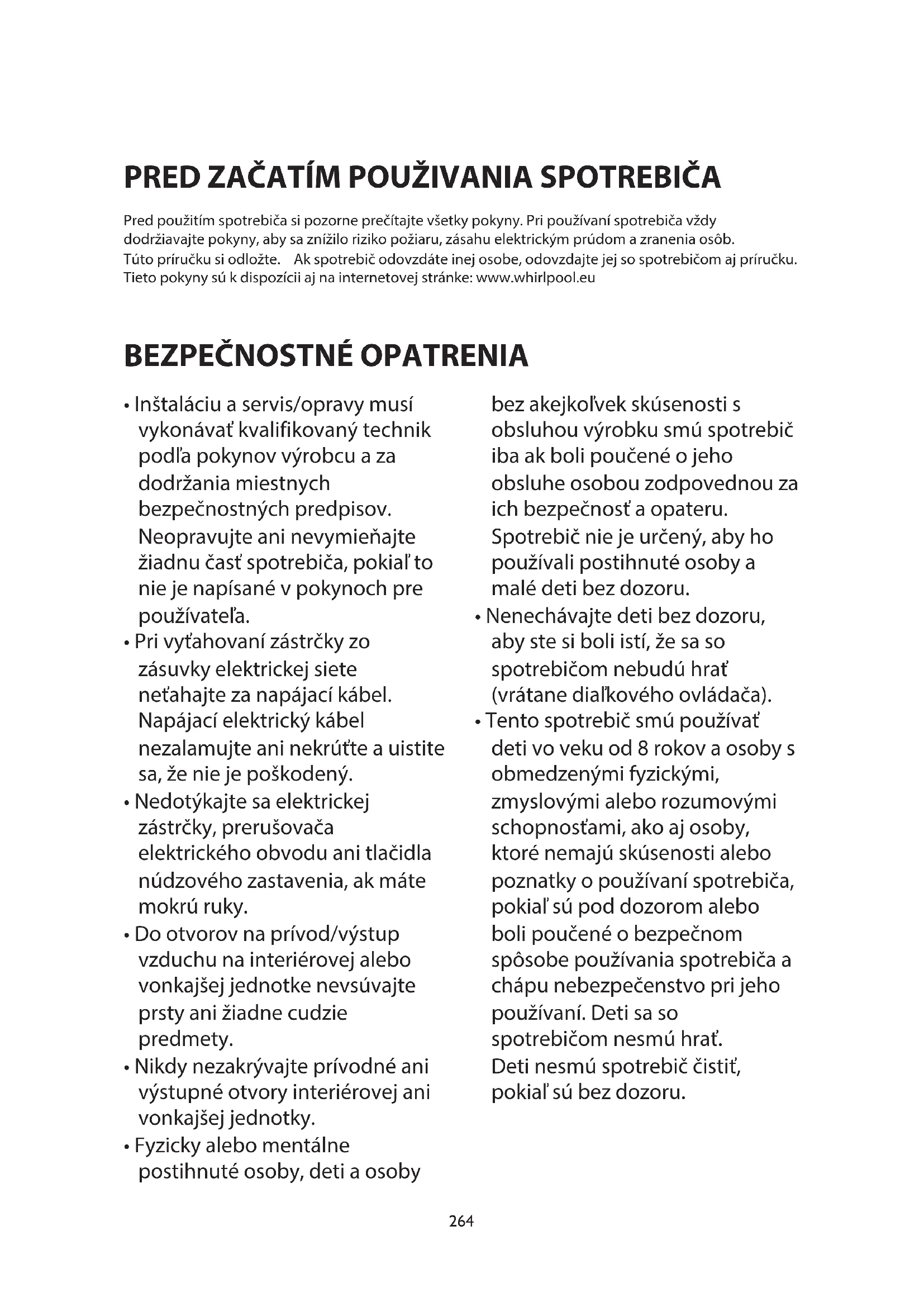 PRED ZAČATÍM POUŽIVANIA SPOTREBIČA

Pred použitím spotrebiča si pozorne prečítajte všetky pokyny. Pri používaní spotrebiča vždy dodržiavajte pokyny, aby sa znížilo riziko požiaru, zásahu elektrickým prúdom a zranenia osôb. Túto príručku si odložte. Ak spotrebič odovzdáte inej osobe, odovzdajte jej so spotrebičom aj príručku. Tieto pokyny sú k dispozícii aj na internetovej stránke: www.whirlpool.eu

BEZPEČNOSTNÉ OPATRENIA

• Inštaláciu a servis/opravy musí vykonávať kvalifikovaný technik podľa pokynov výrobcu a za dodržania miestnych bezpečnostných predpisov. Neopravujte ani nevymieňajte žiadnu časť spotrebiča, pokiaľ to nie je napísané v pokynoch pre používateľa.
• Pri vyťahovaní zástrčky zo zásuvky elektrickej siete neťahajte za napájací kábel. Napájací elektrický kábel nezalamujte ani nekrúťte a uistite sa, že nie je poškodený.
• Nedotýkajte sa elektrickej zástrčky, prerušovača elektrického obvodu ani tlačidla núdzového zastavenia, ak máte mokrú ruky.
• Do otvorov na prívod/výstup vzduchu na interiérovej alebo vonkajšej jednotke nevsúvajte prsty ani žiadne cudzie predmety.
• Nikdy nezakrývajte prívodné ani výstupné otvory interiérovej ani vonkajšej jednotky.
• Fyzicky alebo mentálne postihnuté osoby, deti a osoby bez akejkoľvek skúsenosti s obsluhou výrobku smú spotrebič iba ak boli poučené o jeho obsluhe osobou zodpovednou za ich bezpečnosť a opateru. Spotrebič nie je určený, aby ho používali postihnuté osoby a malé deti bez dozoru.
• Nenechávajte deti bez dozoru, aby ste si boli istí, že sa so spotrebičom nebudú hrať (vrátane diaľkového ovládača).
• Tento spotrebič smú používať deti vo veku od 8 rokov a osoby s obmedzenými fyzickými, zmyslovými alebo rozumovými schopnosťami, ako aj osoby, ktoré nemajú skúsenosti alebo poznatky o používaní spotrebiča, pokiaľ sú pod dozorom alebo boli poučené o bezpečnom spôsobe používania spotrebiča a chápu nebezpečenstvo pri jeho používaní. Deti sa so spotrebičom nesmú hrať. Deti nesmú spotrebič čistiť, pokiaľ sú bez dozoru.

264